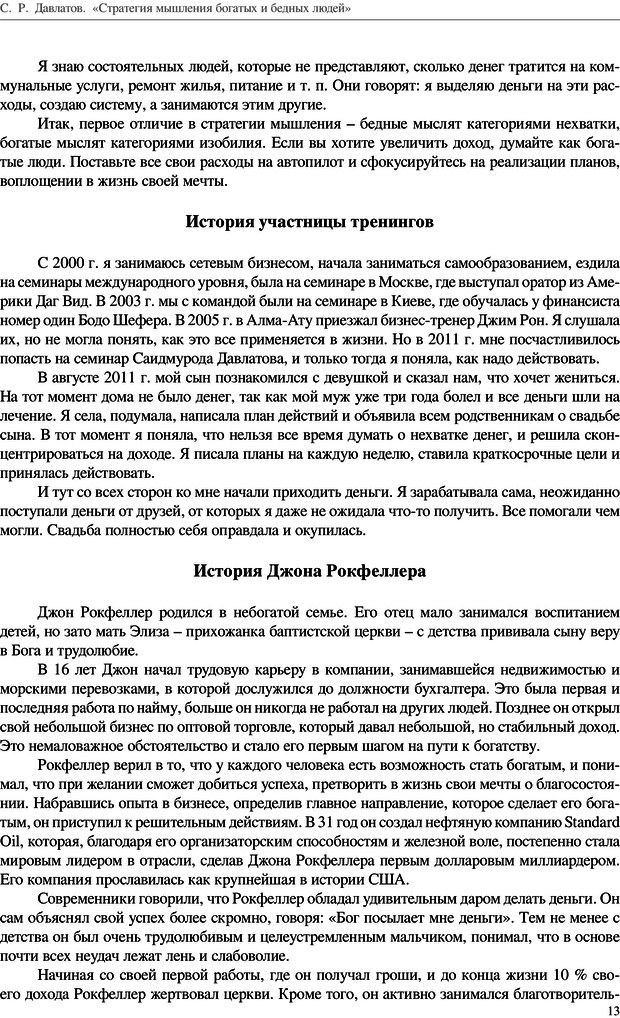 С. Р. Давлатов. «Стратегия мышления богатых и бедных людей»

Я знаю состоятельных людей, которые не представляют, сколько денег тратится на коммунальные услуги, ремонт жилья, питание и т. п. Они говорят: я выделяю деньги на эти расходы, создаю систему, а занимаются этим другие.

Итак, первое отличие в стратегии мышления – бедные мыслят категориями нехватки, богатые мыслят категориями изобилия. Если вы хотите увеличить доход, думайте как богатые люди. Поставьте все свои расходы на автопилот и сфокусируйтесь на реализации планов, воплощении в жизнь своей мечты.

История участницы тренингов

С 2000 г. я занимаюсь сетевым бизнесом, начала заниматься самообразованием, ездила на семинары международного уровня, была на семинаре в Москве, где выступал оратор из Америки Даг Вид. В 2003 г. мы с командой были на семинаре в Киеве, где обучалась у финансиста номер один Бодо Шефера. В 2005 г. в Алма-Ату приезжал бизнес-тренер Джим Рон. Я слушала их, но не могла понять, как это все применяется в жизни. Но в 2011 г. мне посчастливилось попасть на семинар Саидмурода Давлатова, и только тогда я поняла, как надо действовать.

В августе 2011 г. мой сын познакомился с девушкой и сказал нам, что хочет жениться. На тот момент дома не было денег, так как мой муж уже три года болел и все деньги шли на лечение. Я села, подумала, написала план действий и объявила всем родственникам о свадьбе сына. В тот момент я поняла, что нельзя все время думать о нехватке денег, и решила сконцентрироваться на доходе. Я писала планы на каждую неделю, ставила краткосрочные цели и принялась действовать.

И тут со всех сторон ко мне начали приходить деньги. Я зарабатывала сама, неожиданно поступали деньги от друзей, от которых я даже не ожидала что-то получить. Все помогали чем могли. Свадьба полностью себя оправдала и окупилась.

История Джона Рокфеллера

Джон Рокфеллер родился в небогатой семье. Его отец мало занимался воспитанием детей, но зато мать Элиза – прихожанка баптистской церкви – с детства прививала сыну веру в Бога и трудолюбие.

В 16 лет Джон начал трудовую карьеру в компании, занимавшейся недвижимостью и морскими перевозками, в которой дослужился до должности бухгалтера. Это была первая и последняя работа по найму, больше он никогда не работал на других людей. Позднее он открыл свой небольшой бизнес по оптовой торговле, который давал небольшой, но стабильный доход. Это немаловажное обстоятельство и стало его первым шагом на пути к богатству.

Рокфеллер верил в то, что у каждого человека есть возможность стать богатым, и понимал, что при желании сможет добиться успеха, претворить в жизнь свои мечты о благосостоянии. Набравшись опыта в бизнесе, определив главное направление, которое сделает его богатым, он приступил к решительным действиям. В 31 год он создал нефтяную компанию Standard Oil, которая, благодаря его организаторским способностям и железной воле, постепенно стала мировым лидером в отрасли, сделав Джона Рокфеллера первым долларовым миллиардером. Его компания прославилась как крупнейшая в истории США.

Современники говорили, что Рокфеллер обладал удивительным даром делать деньги. Он сам объяснял свой успех более скромно, говоря: «Бог посылает мне деньги». Тем не менее с детства он был очень трудолюбивым и целеустремленным мальчиком, понимал, что в основе почти всех неудач лежат лень и слабоволие.

Начиная со своей первой работы, где он получал гроши, и до конца жизни 10 % своего дохода Рокфеллер жертвовал церкви. Кроме того, он активно занимался благотворитель-

13